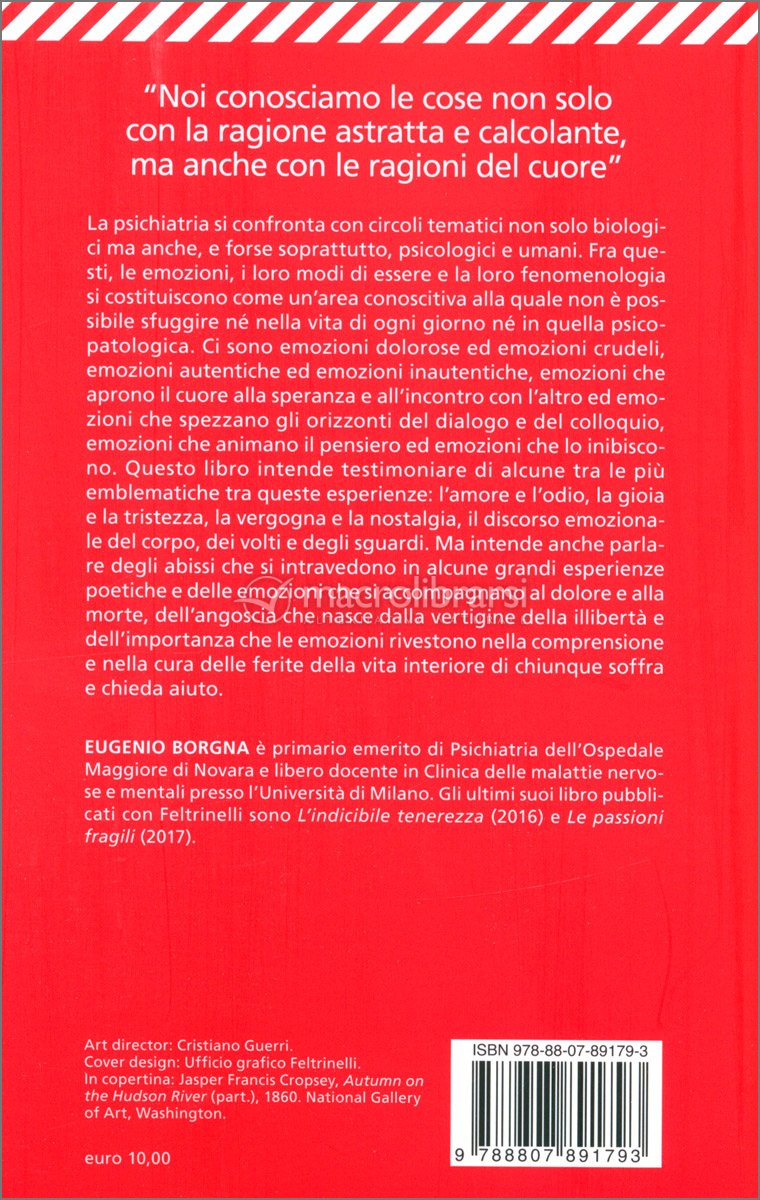 "Noi conosciamo le cose non solo con la ragione astratta e calcolante, ma anche con le ragioni del cuore"

La psichiatria si confronta con circoli tematici non solo biologici ma anche, e forse soprattutto, psicologici e umani. Fra questi, le emozioni, i loro modi di essere e la loro fenomenologia si costituiscono come un'area conoscitiva alla quale non è possibile sfuggire né nella vita di ogni giorno né in quella psicopatologica. Ci sono emozioni dolorose ed emozioni crudeli, emozioni autentiche ed emozioni inautentiche, emozioni che aprono il cuore alla speranza e all'incontro con l'altro ed emozioni che spezzano gli orizzonti del dialogo e del colloquio, emozioni che animano il pensiero ed emozioni che lo inibiscono. Questo libro intende testimoniare di alcune tra le più emblematiche tra queste esperienze: l'amore e l'odio, la gioia e la tristezza, la vergogna e la nostalgia, il discorso emozionale del corpo, dei volti e degli sguardi. Ma intende anche parlare degli abissi che si intravedono in alcune grandi esperienze poetiche e delle emozioni che si accompagnano al dolore e alla morte, dell'angoscia che nasce dalla vertigine della illibertà e dell'importanza che le emozioni rivestono nella comprensione e nella cura delle ferite della vita interiore di chiunque soffra e chieda aiuto.

macrolibrarsi

EUGENIO BORGNA è primario emerito di Psichiatria dell'Ospedale Maggiore di Novara e libero docente in Clinica delle malattie nervose e mentali presso l'Università di Milano. Gli ultimi suoi libro pubblicati con Feltrinelli sono L'indicibile tenerezza (2016) e Le passioni fragili (2017).

Art director: Cristiano Guerri.
Cover design: Ufficio grafico Feltrinelli.
In copertina: Jasper Francis Cropsey, Autumn on the Hudson River (part.), 1860. National Gallery of Art, Washington.

euro 10,00

ISBN 978-88-07-89179-3

9 788807 891793